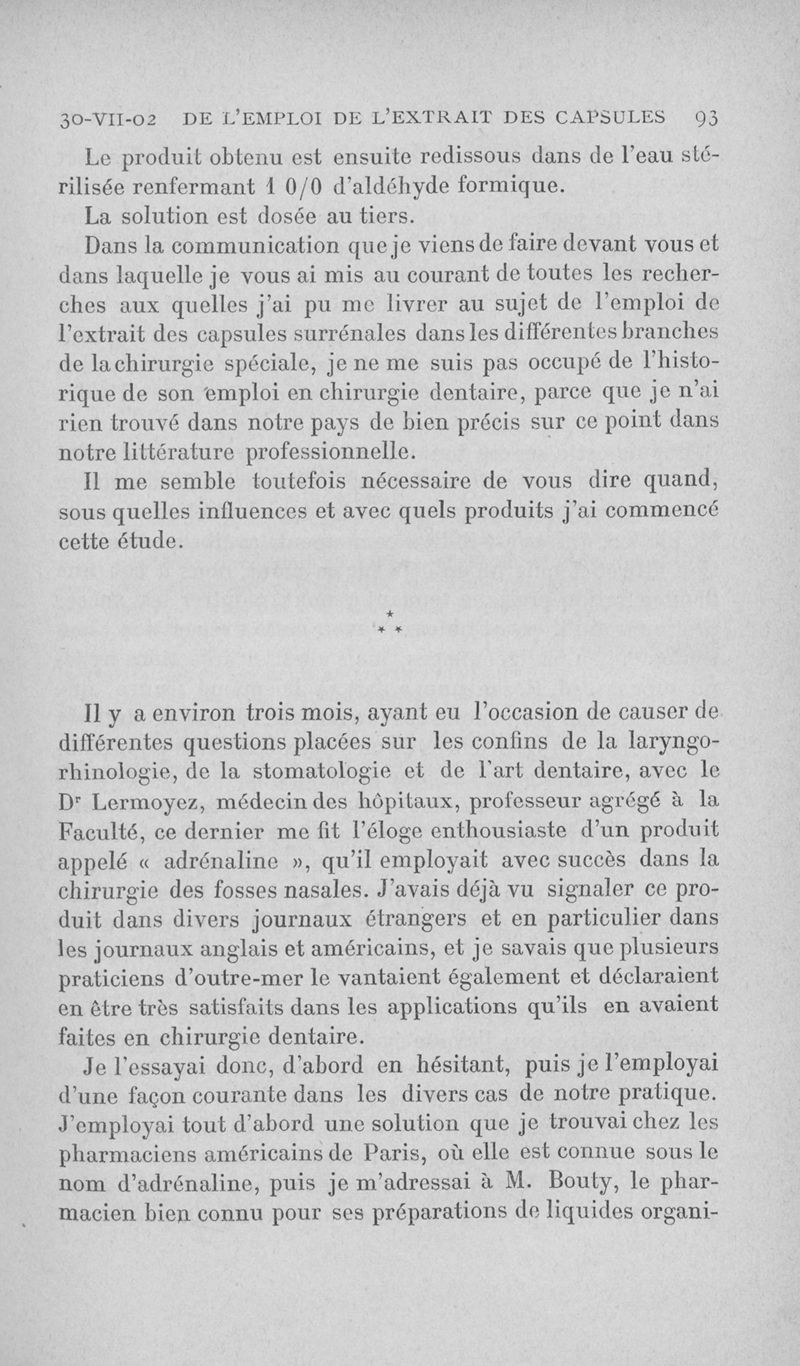 30-VII-02 DE L'EMPLOI DE L'EXTRAIT DES CAPSULES 93

Le produit obtenu est ensuite redissous dans de l'eau stérilisée renfermant 1 0/0 d'aldéhyde formique.

La solution est dosée au tiers.

Dans la communication que je viens de faire devant vous et dans laquelle je vous ai mis au courant de toutes les recherches aux quelles j'ai pu me livrer au sujet de l'emploi de l'extrait des capsules surrénales dans les différentes branches de la chirurgie spéciale, je ne me suis pas occupé de l'historique de son emploi en chirurgie dentaire, parce que je n'ai rien trouvé dans notre pays de bien précis sur ce point dans notre littérature professionnelle.

Il me semble toutefois nécessaire de vous dire quand, sous quelles influences et avec quels produits j'ai commencé cette étude.

* * *

Il y a environ trois mois, ayant eu l'occasion de causer de différentes questions placées sur les confins de la laryngo-rhinologie, de la stomatologie et de l'art dentaire, avec le Dr Lermoyez, médecin des hôpitaux, professeur agrégé à la Faculté, ce dernier me fit l'éloge enthousiaste d'un produit appelé « adrénaline », qu'il employait avec succès dans la chirurgie des fosses nasales. J'avais déjà vu signaler ce produit dans divers journaux étrangers et en particulier dans les journaux anglais et américains, et je savais que plusieurs praticiens d'outre-mer le vantaient également et déclaraient en être très satisfaits dans les applications qu'ils en avaient faites en chirurgie dentaire.

Je l'essayai donc, d'abord en hésitant, puis je l'employai d'une façon courante dans les divers cas de notre pratique. J'employai tout d'abord une solution que je trouvai chez les pharmaciens américains de Paris, où elle est connue sous le nom d'adrénaline, puis je m'adressai à M. Bouty, le pharmacien bien connu pour ses préparations de liquides organi-